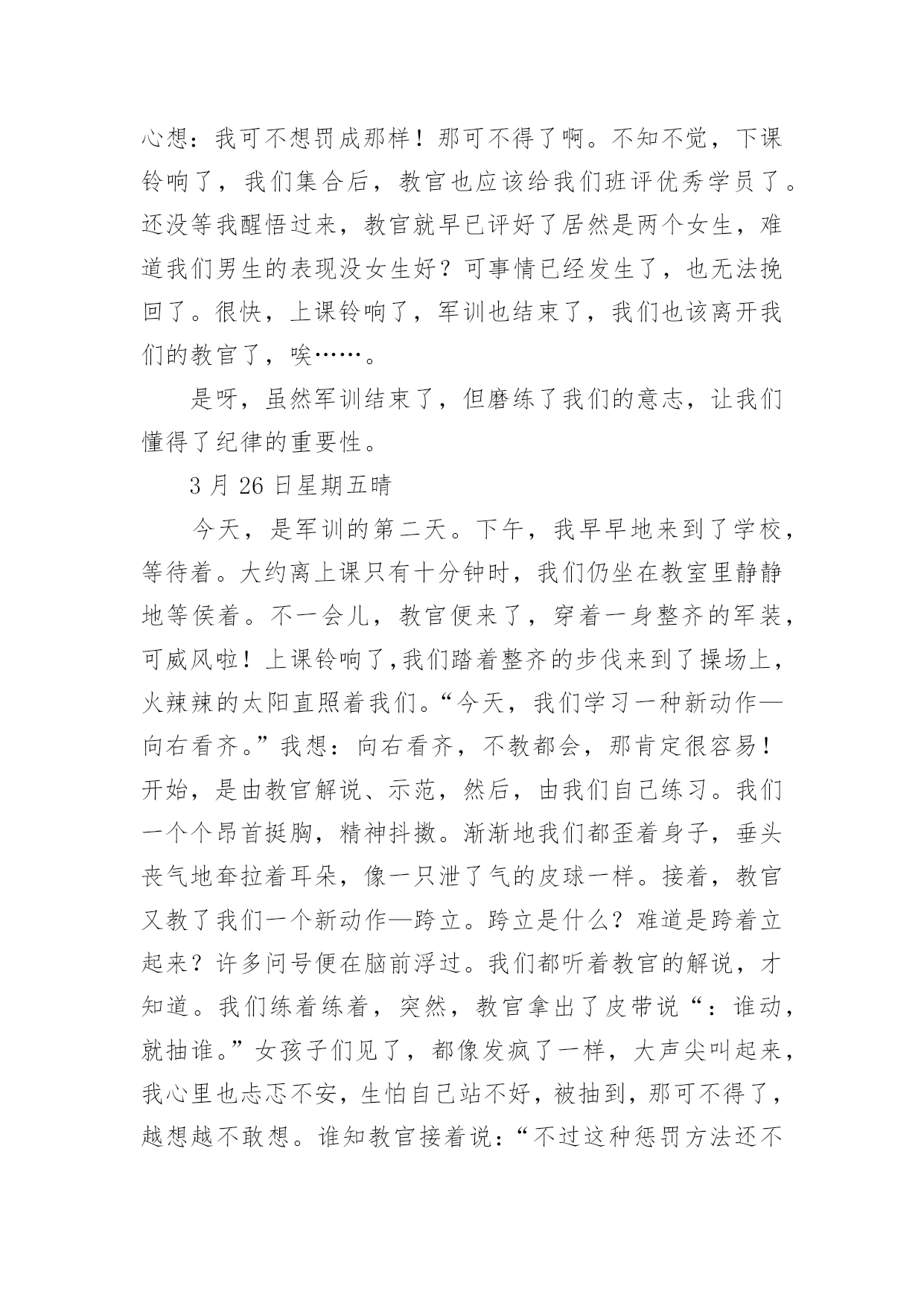 心想：我可不想罚成那样！那可不得了啊。不知不觉，下课铃响了，我们集合后，教官也应该给我们班评优秀学员了。还没等我醒悟过来，教官就早已评好了居然是两个女生，难道我们男生的表现没女生好？可事情已经发生了，也无法挽回了。很快，上课铃响了，军训也结束了，我们也该离开我们的教官了，唉……。

是呀，虽然军训结束了，但磨练了我们的意志，让我们懂得了纪律的重要性。

3 月 26 日星期五晴

今天，是军训的第二天。下午，我早早地来到了学校，等待着。大约离上课只有十分钟时，我们仍坐在教室里静静地等侯着。不一会儿，教官便来了，穿着一身整齐的军装，可威风啦！上课铃响了,我们踏着整齐的步伐来到了操场上，火辣辣的太阳直照着我们。“今天，我们学习一种新动作—向右看齐。”我想：向右看齐，不教都会，那肯定很容易！开始，是由教官解说、示范，然后，由我们自己练习。我们一个个昂首挺胸，精神抖擞。渐渐地我们都歪着身子，垂头丧气地耷拉着耳朵，像一只泄了气的皮球一样。接着，教官又教了我们一个新动作—跨立。跨立是什么？难道是跨着立起来？许多问号便在脑前浮过。我们都听着教官的解说，才知道。我们练着练着，突然，教官拿出了皮带说“：谁动，就抽谁。”女孩子们见了，都像发疯了一样，大声尖叫起来，我心里也忐忑不安，生怕自己站不好，被抽到，那可不得了，越想越不敢想。谁知教官接着说：“不过这种惩罚方法还不